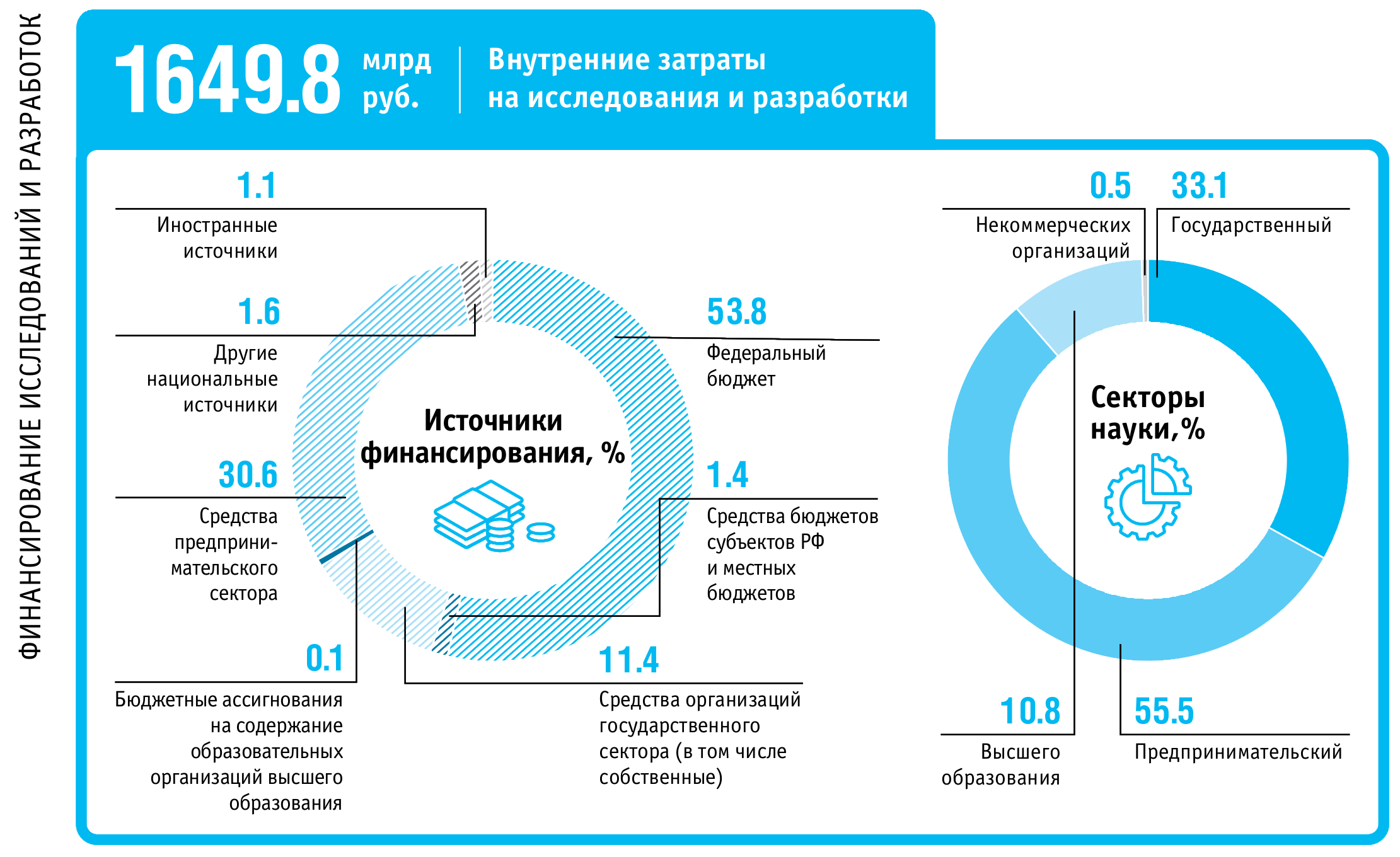 ФИНАНСИРОВАНИЕ ИССЛЕДОВАНИЙ И РАЗРАБОТОК

1649.8 млрд руб.

Внутренние затраты на исследования и разработки

1.1
Иностранные источники

1.6
Другие национальные источники

30.6
Средства предпринимательского сектора

0.1
Бюджетные ассигнования на содержание образовательных организаций высшего образования

Источники финансирования, %

53.8
Федеральный бюджет

1.4
Средства бюджетов субъектов РФ и местных бюджетов

11.4
Средства организаций государственного сектора (в том числе собственные)

0.5
Некоммерческих организаций

33.1
Государственный

Секторы науки,%

10.8
Высшего образования

55.5
Предпринимательский